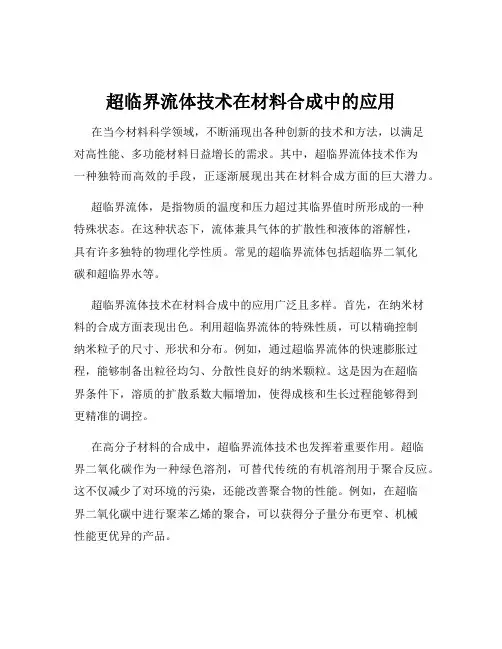 超临界流体技术在材料合成中的应用

在当今材料科学领域，不断涌现出各种创新的技术和方法，以满足对高性能、多功能材料日益增长的需求。其中，超临界流体技术作为一种独特而高效的手段，正逐渐展现出其在材料合成方面的巨大潜力。

超临界流体，是指物质的温度和压力超过其临界值时所形成的一种特殊状态。在这种状态下，流体兼具气体的扩散性和液体的溶解性，具有许多独特的物理化学性质。常见的超临界流体包括超临界二氧化碳和超临界水等。

超临界流体技术在材料合成中的应用广泛且多样。首先，在纳米材料的合成方面表现出色。利用超临界流体的特殊性质，可以精确控制纳米粒子的尺寸、形状和分布。例如，通过超临界流体的快速膨胀过程，能够制备出粒径均匀、分散性良好的纳米颗粒。这是因为在超临界条件下，溶质的扩散系数大幅增加，使得成核和生长过程能够得到更精准的调控。

在高分子材料的合成中，超临界流体技术也发挥着重要作用。超临界二氧化碳作为一种绿色溶剂，可替代传统的有机溶剂用于聚合反应。这不仅减少了对环境的污染，还能改善聚合物的性能。例如，在超临界二氧化碳中进行聚苯乙烯的聚合，可以获得分子量分布更窄、机械性能更优异的产品。